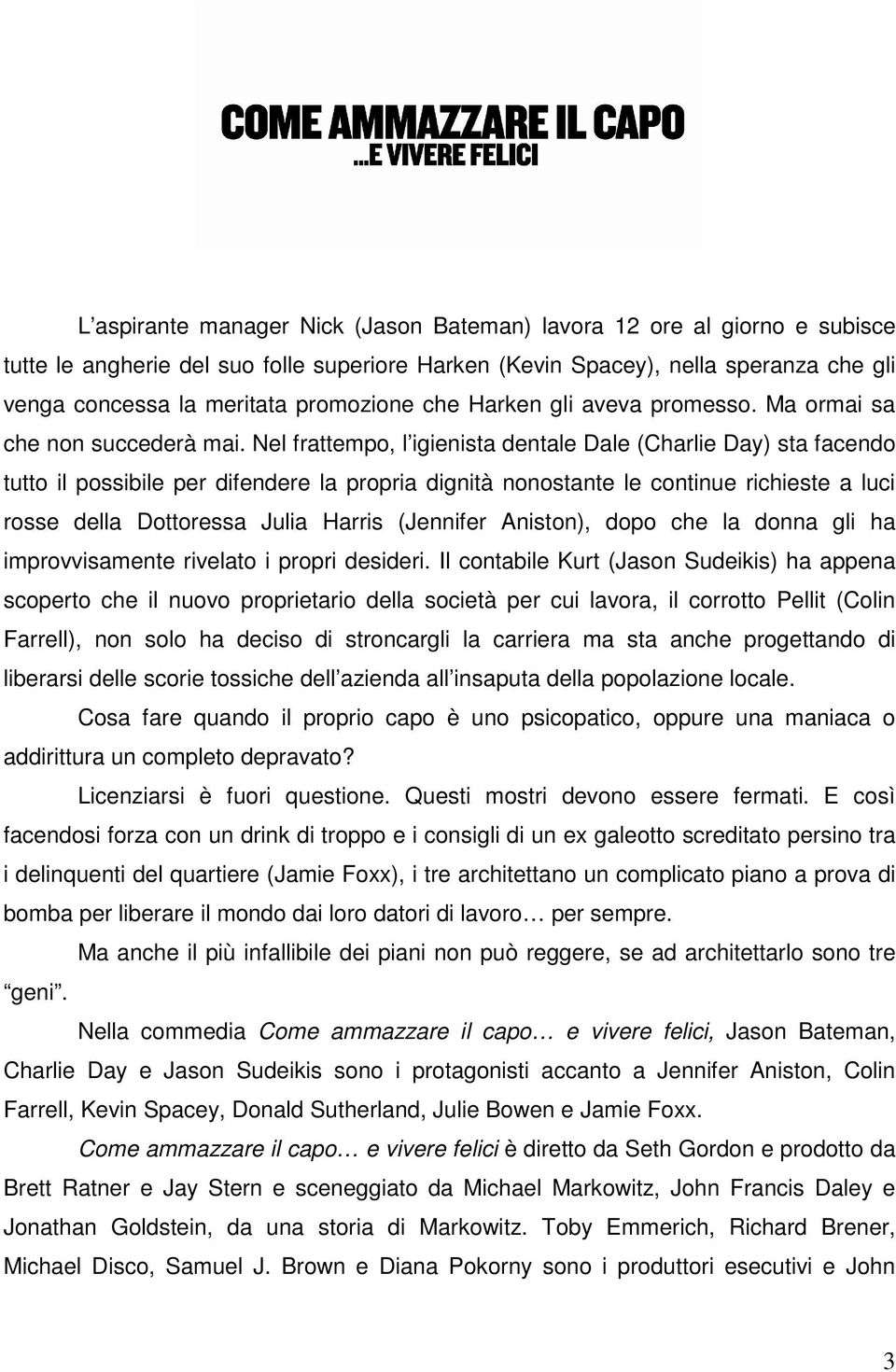 COME AMMAZZARE IL CAPO
...E VIVERE FELICI

L'aspirante manager Nick (Jason Bateman) lavora 12 ore al giorno e subisce tutte le angherie del suo folle superiore Harken (Kevin Spacey), nella speranza che gli venga concessa la meritata promozione che Harken gli aveva promesso. Ma ormai sa che non succederà mai. Nel frattempo, l'igienista dentale Dale (Charlie Day) sta facendo tutto il possibile per difendere la propria dignità nonostante le continue richieste a luci rosse della Dottoressa Julia Harris (Jennifer Aniston), dopo che la donna gli ha improvvisamente rivelato i propri desideri. Il contabile Kurt (Jason Sudeikis) ha appena scoperto che il nuovo proprietario della società per cui lavora, il corrotto Pellit (Colin Farrell), non solo ha deciso di stroncargli la carriera ma sta anche progettando di liberarsi delle scorie tossiche dell'azienda all'insaputa della popolazione locale.

Cosa fare quando il proprio capo è uno psicopatico, oppure una maniaca o addirittura un completo depravato?

Licenziarsi è fuori questione. Questi mostri devono essere fermati. E così facendosi forza con un drink di troppo e i consigli di un ex galeotto screditato persino tra i delinquenti del quartiere (Jamie Foxx), i tre architettano un complicato piano a prova di bomba per liberare il mondo dai loro datori di lavoro… per sempre.

Ma anche il più infallibile dei piani non può reggere, se ad architettarlo sono tre "geni".

Nella commedia Come ammazzare il capo… e vivere felici, Jason Bateman, Charlie Day e Jason Sudeikis sono i protagonisti accanto a Jennifer Aniston, Colin Farrell, Kevin Spacey, Donald Sutherland, Julie Bowen e Jamie Foxx.

Come ammazzare il capo… e vivere felici è diretto da Seth Gordon e prodotto da Brett Ratner e Jay Stern e sceneggiato da Michael Markowitz, John Francis Daley e Jonathan Goldstein, da una storia di Markowitz. Toby Emmerich, Richard Brener, Michael Disco, Samuel J. Brown e Diana Pokorny sono i produttori esecutivi e John

3